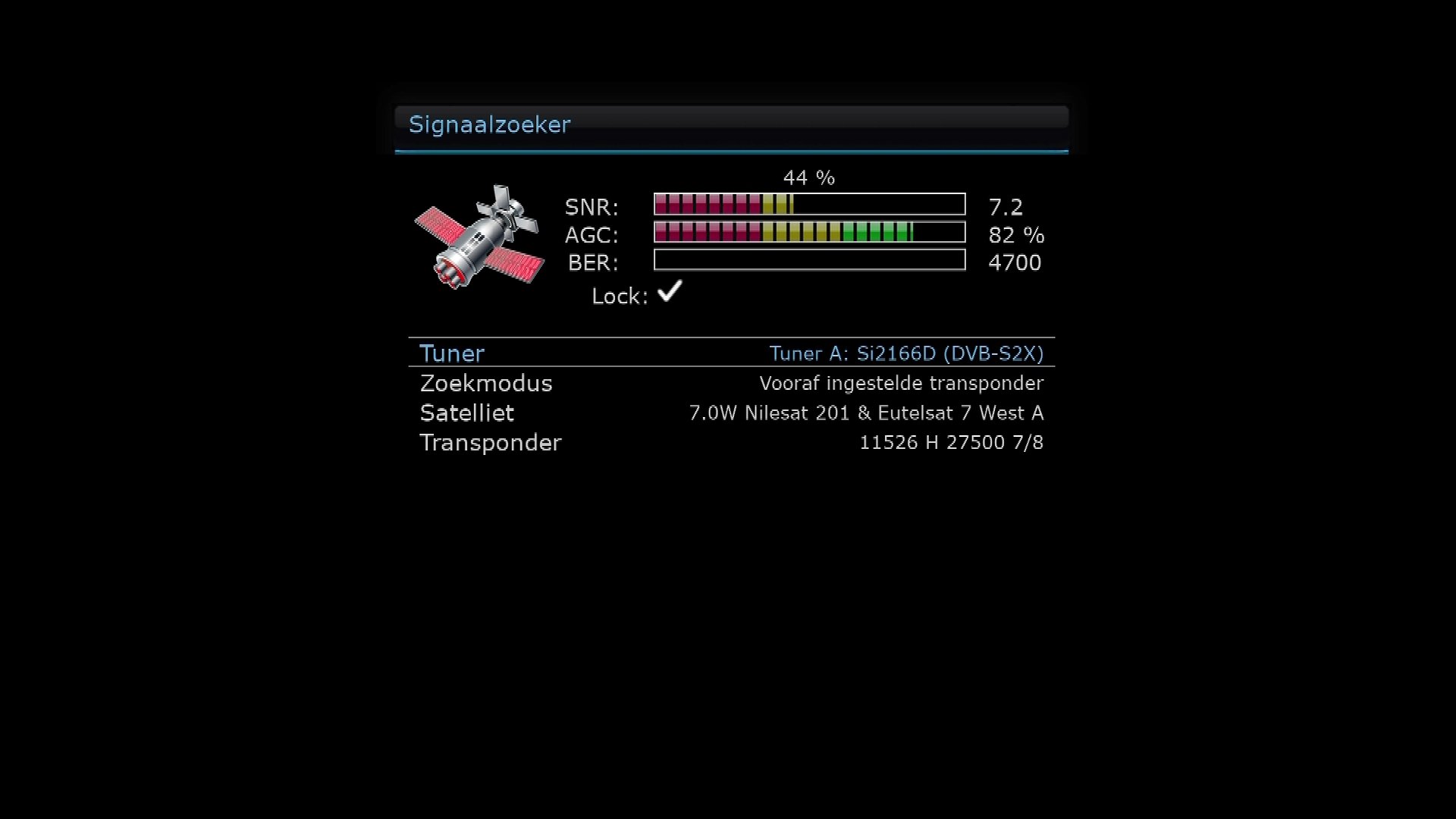 Signaalzoeker

44 %

SNR: 7.2
AGC: 82 %
BER: 4700
Lock: ✓

| Tuner | Tuner A: Si2166D (DVB-S2X) |
|---|---|
| Zoekmodus | Vooraf ingestelde transponder |
| Satelliet | 7.0W Nilesat 201 & Eutelsat 7 West A |
| Transponder | 11526 H 27500 7/8 |